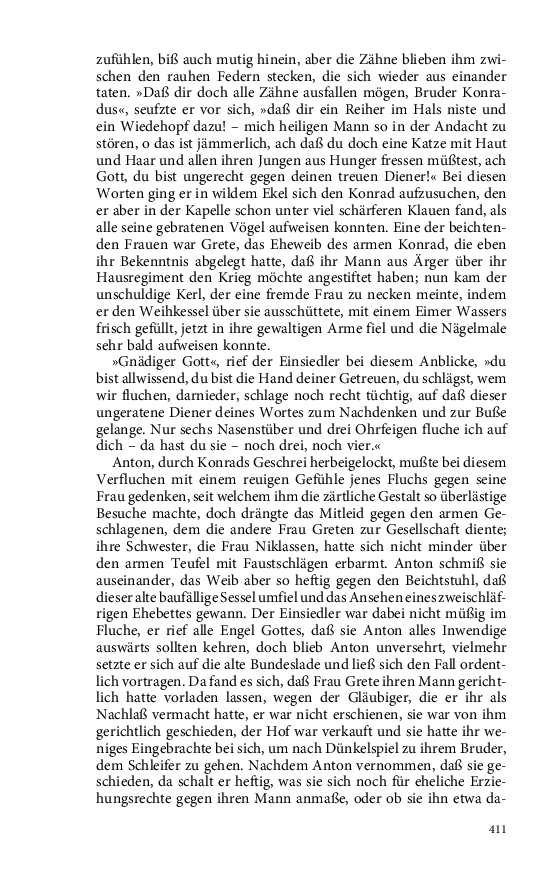 zufühlen, biß auch mutig hinein, aber die Zähne blieben ihm zwischen den rauhen Federn stecken, die sich wieder aus einander taten. »Daß dir doch alle Zähne ausfallen mögen, Bruder Konradus«, seufzte er vor sich, »daß dir ein Reiher im Hals niste und ein Wiedehopf dazu! – mich heiligen Mann so in der Andacht zu stören, o das ist jämmerlich, ach daß du doch eine Katze mit Haut und Haar und allen ihren Jungen aus Hunger fressen müßtest, ach Gott, du bist ungerecht gegen deinen treuen Diener!« Bei diesen Worten ging er in wildem Ekel sich den Konrad aufzusuchen, den er aber in der Kapelle schon unter viel schärferen Klauen fand, als alle seine gebratenen Vögel aufweisen konnten. Eine der beichtenden Frauen war Grete, das Eheweib des armen Konrad, die eben ihr Bekenntnis abgelegt hatte, daß ihr Mann aus Ärger über ihr Hausregiment den Krieg möchte angestiftet haben; nun kam der unschuldige Kerl, der eine fremde Frau zu necken meinte, indem er den Weihkessel über sie ausschüttete, mit einem Eimer Wassers frisch gefüllt, jetzt in ihre gewaltigen Arme fiel und die Nägelmale sehr bald aufweisen konnte.

»Gnädiger Gott«, rief der Einsiedler bei diesem Anblicke, »du bist allwissend, du bist die Hand deiner Getreuen, du schlägst, wem wir fluchen, darnieder, schlage noch recht tüchtig, auf daß dieser ungeratene Diener deines Wortes zum Nachdenken und zur Buße gelange. Nur sechs Nasenstüber und drei Ohrfeigen fluche ich auf dich – da hast du sie – noch drei, noch vier.«

Anton, durch Konrads Geschrei herbeigelockt, mußte bei diesem Verfluchen mit einem reuigen Gefühle jenes Fluchs gegen seine Frau gedenken, seit welchem ihm die zärtliche Gestalt so überlästige Besuche machte, doch drängte das Mitleid gegen den armen Geschlagenen, dem die andere Frau Greten zur Gesellschaft diente; ihre Schwester, die Frau Niklassen, hatte sich nicht minder über den armen Teufel mit Faustschlägen erbarmt. Anton schmiß sie auseinander, das Weib aber so heftig gegen den Beichtstuhl, daß dieser alte baufällige Sessel umfiel und das Ansehen eines zweischläfrigen Ehebettes gewann. Der Einsiedler war dabei nicht müßig im Fluche, er rief alle Engel Gottes, daß sie Anton alles Inwendige auswärts sollten kehren, doch blieb Anton unversehrt, vielmehr setzte er sich auf die alte Bundeslade und ließ sich den Fall ordentlich vortragen. Da fand es sich, daß Frau Grete ihren Mann gerichtlich hatte vorladen lassen, wegen der Gläubiger, die er ihr als Nachlaß vermacht hatte, er war nicht erschienen, sie war von ihm gerichtlich geschieden, der Hof war verkauft und sie hatte ihr weniges Eingebrachte bei sich, um nach Dünkelspiel zu ihrem Bruder, dem Schleifer zu gehen. Nachdem Anton vernommen, daß sie geschieden, da schalt er heftig, was sie sich noch für eheliche Erziehungsrechte gegen ihren Mann anmaße, oder ob sie ihn etwa da-

411